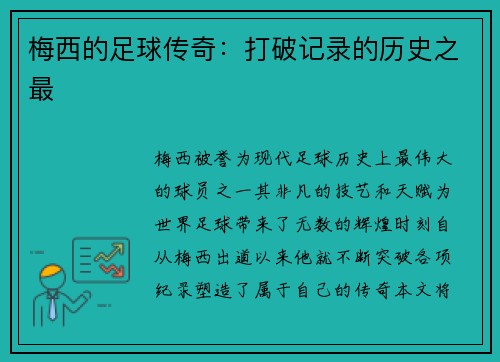 梅西的足球传奇：打破记录的历史之最

梅西被誉为现代足球历史上最伟大的球员之一其非凡的技艺和天赋为世界足球带来了无数的辉煌时刻自从梅西出道以来他就不断突破各项纪录塑造了属于自己的传奇本文将